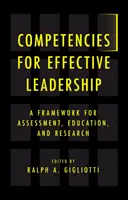 COMPETENCIES FOR EFFECTIVE LEADERSHIP

A FRAMEWORK FOR ASSESSMENT, EDUCATION, AND RESEARCH

EDITED BY
RALPH A. GIGLIOTTI